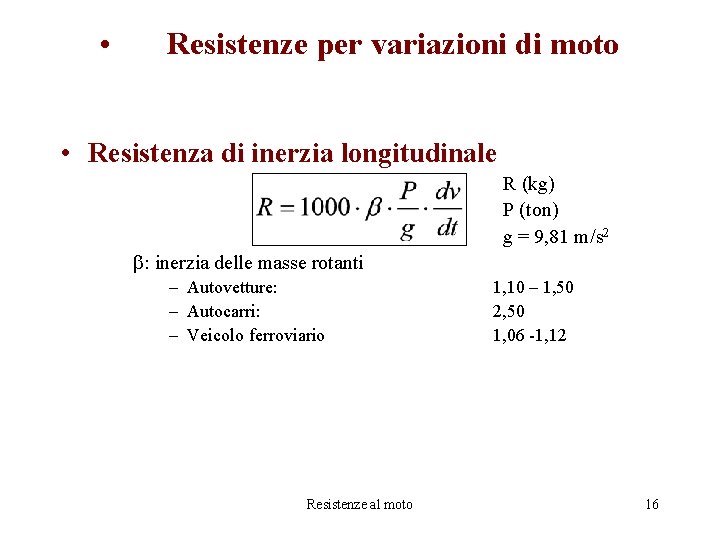 • Resistenze per variazioni di moto

• Resistenza di inerzia longitudinale

$R = 1000 \cdot \beta \cdot \frac{P}{g} \cdot \frac{dv}{dt}$

R (kg)
P (ton)
g = 9,81 m/s$^2$

β: inerzia delle masse rotanti

– Autovetture: 1,10 – 1,50
– Autocarri: 2,50
– Veicolo ferroviario 1,06 -1,12

Resistenze al moto

16